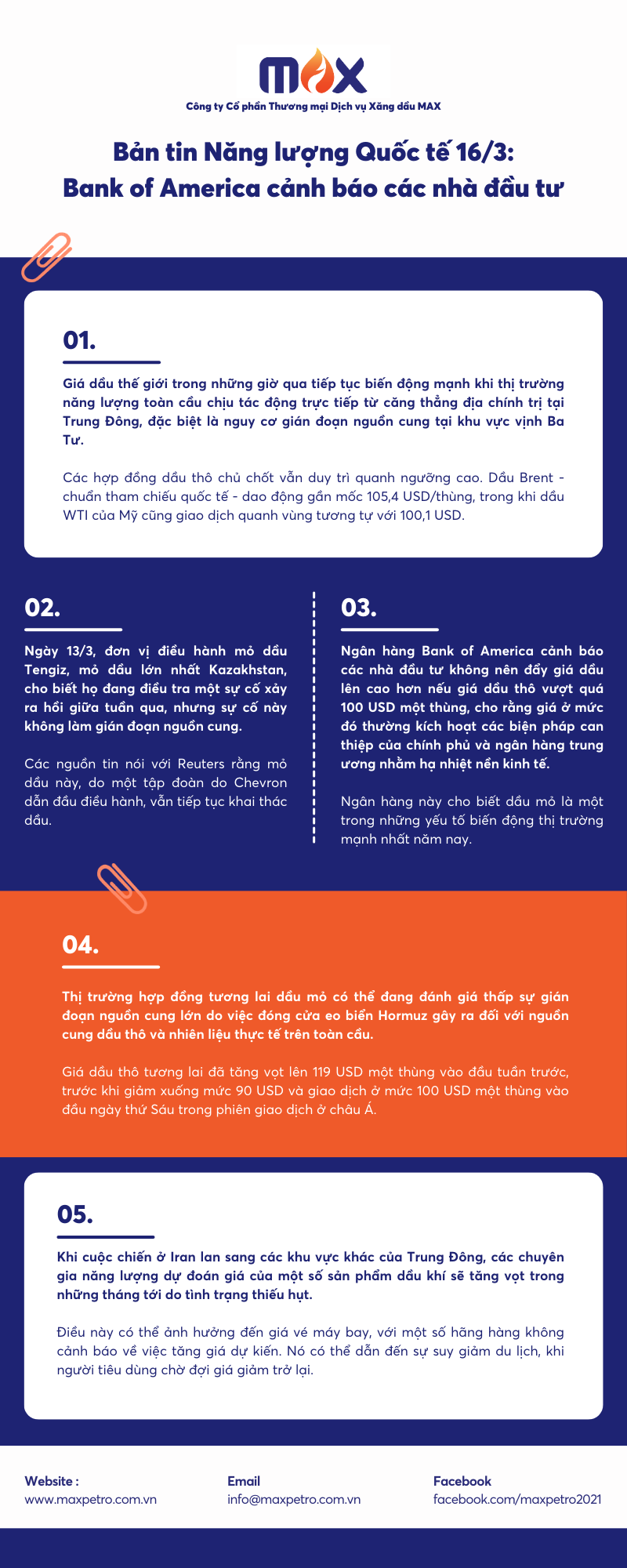 MAX

Công ty Cổ phần Thương mại Dịch vụ Xăng dầu MAX

Bản tin Năng lượng Quốc tế 16/3: Bank of America cảnh báo các nhà đầu tư

01.

Giá dầu thế giới trong những giờ qua tiếp tục biến động mạnh khi thị trường năng lượng toàn cầu chịu tác động trực tiếp từ căng thẳng địa chính trị tại Trung Đông, đặc biệt là nguy cơ gián đoạn nguồn cung tại khu vực vịnh Ba Tư.

Các hợp đồng dầu thô chủ chốt vẫn duy trì quanh ngưỡng cao. Dầu Brent - chuẩn tham chiếu quốc tế - dao động gần mốc 105,4 USD/thùng, trong khi dầu WTI của Mỹ cũng giao dịch quanh vùng tương tự với 100,1 USD.

02.

Ngày 13/3, đơn vị điều hành mỏ dầu Tengiz, mỏ dầu lớn nhất Kazakhstan, cho biết họ đang điều tra một sự cố xảy ra hồi giữa tuần qua, nhưng sự cố này không làm gián đoạn nguồn cung.

Các nguồn tin nói với Reuters rằng mỏ dầu này, do một tập đoàn do Chevron dẫn đầu điều hành, vẫn tiếp tục khai thác dầu.

03.

Ngân hàng Bank of America cảnh báo các nhà đầu tư không nên đẩy giá dầu lên cao hơn nếu giá dầu thô vượt quá 100 USD một thùng, cho rằng giá ở mức đó thường kích hoạt các biện pháp can thiệp của chính phủ và ngân hàng trung ương nhằm hạ nhiệt nền kinh tế.

Ngân hàng này cho biết dầu mỏ là một trong những yếu tố biến động thị trường mạnh nhất năm nay.

04.

Thị trường hợp đồng tương lai dầu mỏ có thể đang đánh giá thấp sự gián đoạn nguồn cung lớn do việc đóng cửa eo biển Hormuz gây ra đối với nguồn cung dầu thô và nhiên liệu thực tế trên toàn cầu.

Giá dầu thô tương lai đã tăng vọt lên 119 USD một thùng vào đầu tuần trước, trước khi giảm xuống mức 90 USD và giao dịch ở mức 100 USD một thùng vào đầu ngày thứ Sáu trong phiên giao dịch ở châu Á.

05.

Khi cuộc chiến ở Iran lan sang các khu vực khác của Trung Đông, các chuyên gia năng lượng dự đoán giá của một số sản phẩm dầu khí sẽ tăng vọt trong những tháng tới do tình trạng thiếu hụt.

Điều này có thể ảnh hưởng đến giá vé máy bay, với một số hãng hàng không cảnh báo về việc tăng giá dự kiến. Nó có thể dẫn đến sự suy giảm du lịch, khi người tiêu dùng chờ đợi giá giảm trở lại.

Website :
www.maxpetro.com.vn

Email
info@maxpetro.com.vn

Facebook
facebook.com/maxpetro2021